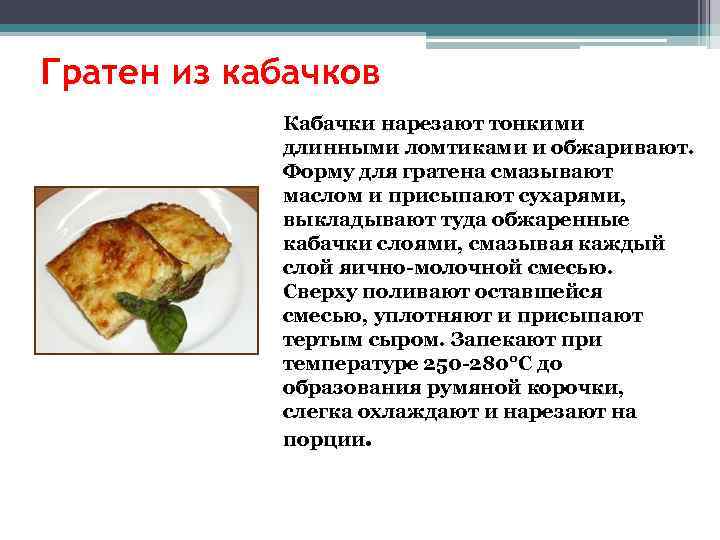 Гратен из кабачков

Кабачки нарезают тонкими длинными ломтиками и обжаривают. Форму для гратена смазывают маслом и присыпают сухарями, выкладывают туда обжаренные кабачки слоями, смазывая каждый слой яично-молочной смесью. Сверху поливают оставшейся смесью, уплотняют и присыпают тертым сыром. Запекают при температуре 250-280°С до образования румяной корочки, слегка охлаждают и нарезают на порции.